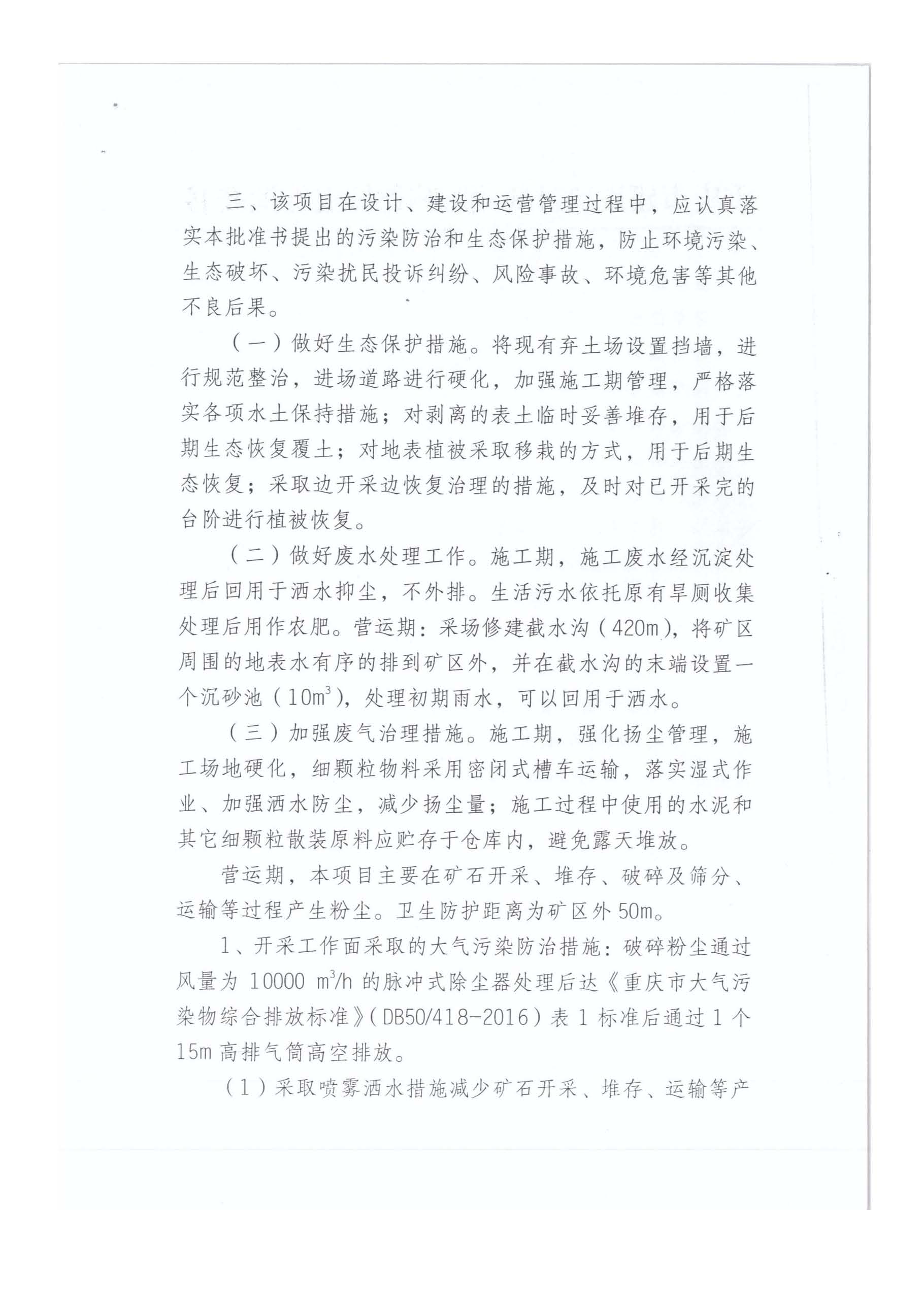 三、该项目在设计、建设和运营管理过程中，应认真落实本批准书提出的污染防治和生态保护措施，防止环境污染、生态破坏、污染扰民投诉纠纷、风险事故、环境危害等其他不良后果。

（一）做好生态保护措施。将现有弃土场设置挡墙，进行规范整治，进场道路进行硬化，加强施工期管理，严格落实各项水土保持措施；对剥离的表土临时妥善堆存，用于后期生态恢复覆土；对地表植被采取移栽的方式，用于后期生态恢复；采取边开采边恢复治理的措施，及时对已开采完的台阶进行植被恢复。

（二）做好废水处理工作。施工期，施工废水经沉淀处理后回用于洒水抑尘，不外排。生活污水依托原有旱厕收集处理后用作农肥。营运期：采场修建截水沟（420m），将矿区周围的地表水有序的排到矿区外，并在截水沟的末端设置一个沉砂池（$10m^3$），处理初期雨水，可以回用于洒水。

（三）加强废气治理措施。施工期，强化扬尘管理，施工场地硬化，细颗粒物料采用密闭式槽车运输，落实湿式作业、加强洒水防尘，减少扬尘量；施工过程中使用的水泥和其它细颗粒散装原料应贮存于仓库内，避免露天堆放。

营运期，本项目主要在矿石开采、堆存、破碎及筛分、运输等过程产生粉尘。卫生防护距离为矿区外50m。

1、开采工作面采取的大气污染防治措施：破碎粉尘通过风量为 10000 $m^3/h$ 的脉冲式除尘器处理后达《重庆市大气污染物综合排放标准》（DB50/418-2016）表 1 标准后通过 1 个 15m 高排气筒高空排放。

（1）采取喷雾洒水措施减少矿石开采、堆存、运输等产